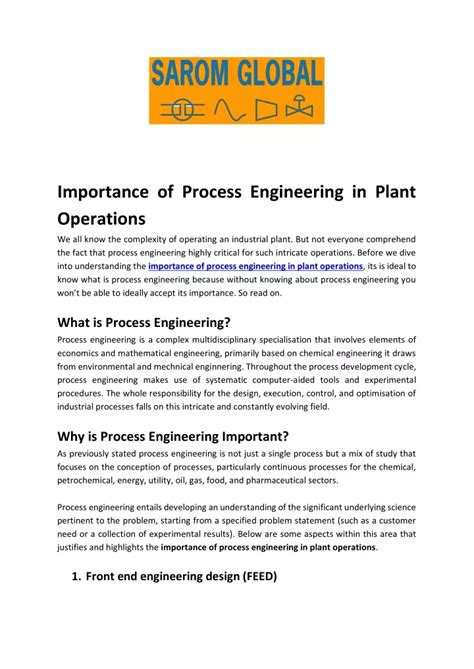 SAROM GLOBAL

Importance of Process Engineering in Plant Operations

We all know the complexity of operating an industrial plant. But not everyone comprehend the fact that process engineering highly critical for such intricate operations. Before we dive into understanding the importance of process engineering in plant operations, its is ideal to know what is process engineering because without knowing about process engineering you won't be able to ideally accept its importance. So read on.

What is Process Engineering?

Process engineering is a complex multidisciplinary specialisation that involves elements of economics and mathematical engineering, primarily based on chemical engineering it draws from environmental and mechnical enginnering. Throughout the process development cycle, process engineering makes use of systematic computer-aided tools and experimental procedures. The whole responsibility for the design, execution, control, and optimisation of industrial processes falls on this intricate and constantly evolving field.

Why is Process Engineering Important?

As previously stated process engineering is not just a single process but a mix of study that focuses on the conception of processes, particularly continuous processes for the chemical, petrochemical, energy, utility, oil, gas, food, and pharmaceutical sectors.

Process engineering entails developing an understanding of the significant underlying science pertinent to the problem, starting from a specified problem statement (such as a customer need or a collection of experimental results). Below are some aspects within this area that justifies and highlights the importance of process engineering in plant operations.

1. Front end engineering design (FEED)